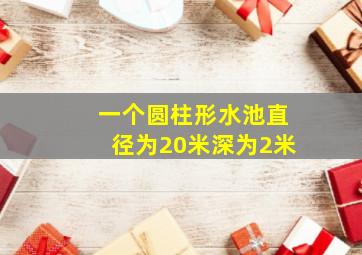 一个圆柱形水池直径为20米深为2米